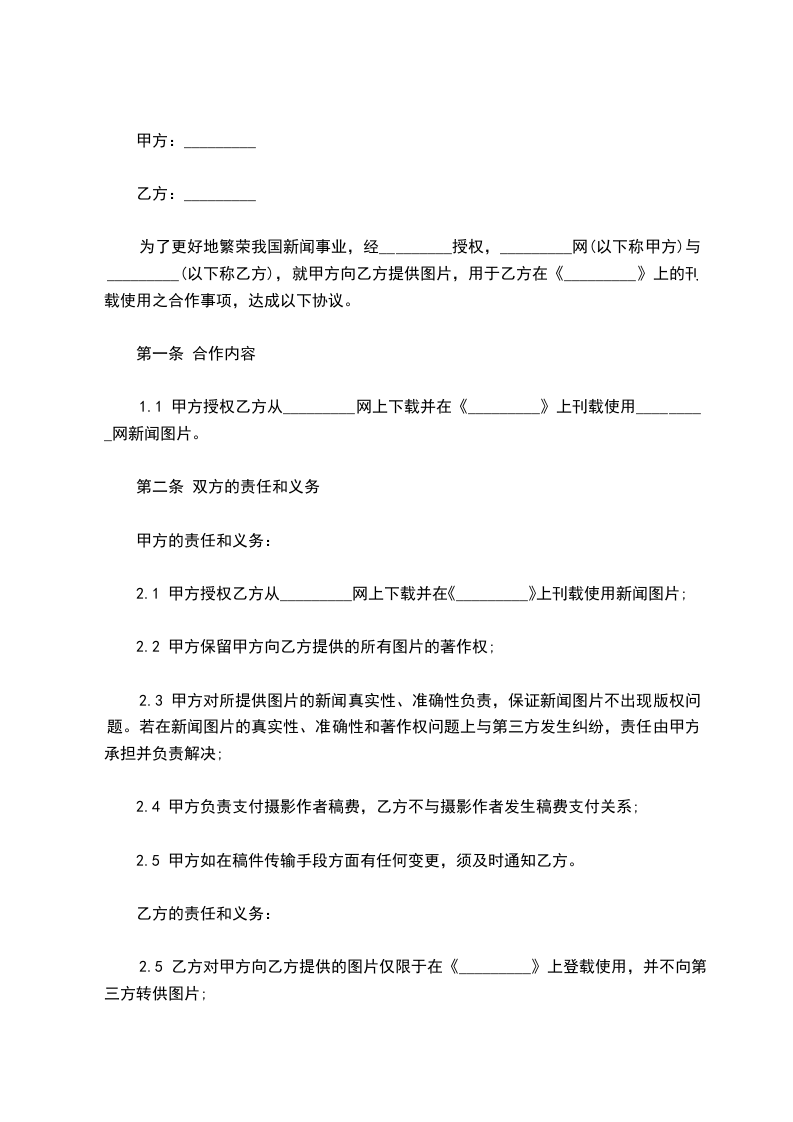 甲方：_________

乙方：_________

为了更好地繁荣我国新闻事业，经_________授权，_________网(以下称甲方)与_________(以下称乙方)，就甲方向乙方提供图片，用于乙方在《_________》上的刊载使用之合作事项，达成以下协议。

第一条 合作内容

1.1 甲方授权乙方从_________网上下载并在《_________》上刊载使用_________网新闻图片。

第二条 双方的责任和义务

甲方的责任和义务：

2.1 甲方授权乙方从_________网上下载并在《_________》上刊载使用新闻图片;

2.2 甲方保留甲方向乙方提供的所有图片的著作权;

2.3 甲方对所提供图片的新闻真实性、准确性负责，保证新闻图片不出现版权问题。若在新闻图片的真实性、准确性和著作权问题上与第三方发生纠纷，责任由甲方承担并负责解决;

2.4 甲方负责支付摄影作者稿费，乙方不与摄影作者发生稿费支付关系;

2.5 甲方如在稿件传输手段方面有任何变更，须及时通知乙方。

乙方的责任和义务：

2.5 乙方对甲方向乙方提供的图片仅限于在《_________》上登载使用，并不向第三方转供图片;